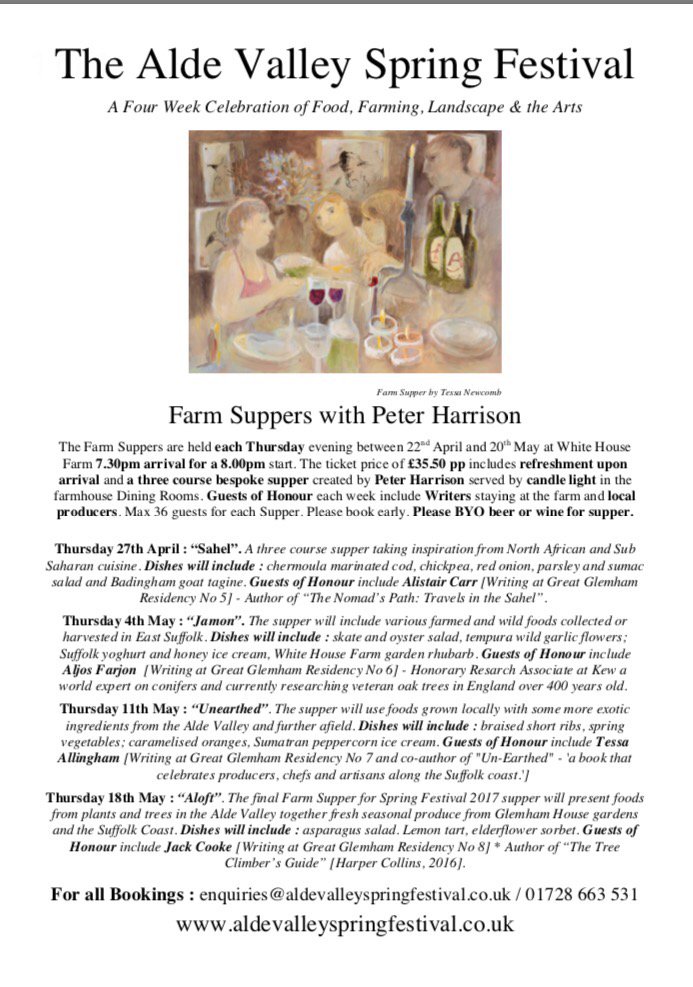 The Alde Valley Spring Festival

A Four Week Celebration of Food, Farming, Landscape & the Arts

Farm Supper by Tessa Newcomb

Farm Suppers with Peter Harrison

The Farm Suppers are held each Thursday evening between 22$^{nd}$ April and 20$^{th}$ May at White House Farm 7.30pm arrival for a 8.00pm start. The ticket price of £35.50 pp includes refreshment upon arrival and a three course bespoke supper created by Peter Harrison served by candle light in the farmhouse Dining Rooms. Guests of Honour each week include Writers staying at the farm and local producers. Max 36 guests for each Supper. Please book early. Please BYO beer or wine for supper.

Thursday 27th April : "Sahel". A three course supper taking inspiration from North African and Sub Saharan cuisine. Dishes will include : chermoula marinated cod, chickpea, red onion, parsley and sumac salad and Badingham goat tagine. Guests of Honour include Alistair Carr [Writing at Great Glemham Residency No 5] - Author of "The Nomad's Path: Travels in the Sahel".

Thursday 4th May : "Jamon". The supper will include various farmed and wild foods collected or harvested in East Suffolk. Dishes will include : skate and oyster salad, tempura wild garlic flowers; Suffolk yoghurt and honey ice cream, White House Farm garden rhubarb. Guests of Honour include Aljos Farjon [Writing at Great Glemham Residency No 6] - Honorary Resarch Associate at Kew a world expert on conifers and currently researching veteran oak trees in England over 400 years old.

Thursday 11th May : "Unearthed". The supper will use foods grown locally with some more exotic ingredients from the Alde Valley and further afield. Dishes will include : braised short ribs, spring vegetables; caramelised oranges, Sumatran peppercorn ice cream. Guests of Honour include Tessa Allingham [Writing at Great Glemham Residency No 7 and co-author of "Un-Earthed" - 'a book that celebrates producers, chefs and artisans along the Suffolk coast.']

Thursday 18th May : "Aloft". The final Farm Supper for Spring Festival 2017 supper will present foods from plants and trees in the Alde Valley together fresh seasonal produce from Glemham House gardens and the Suffolk Coast. Dishes will include : asparagus salad. Lemon tart, elderflower sorbet. Guests of Honour include Jack Cooke [Writing at Great Glemham Residency No 8] * Author of "The Tree Climber's Guide" [Harper Collins, 2016].

For all Bookings : enquiries@aldevalleyspringfestival.co.uk / 01728 663 531

www.aldevalleyspringfestival.co.uk